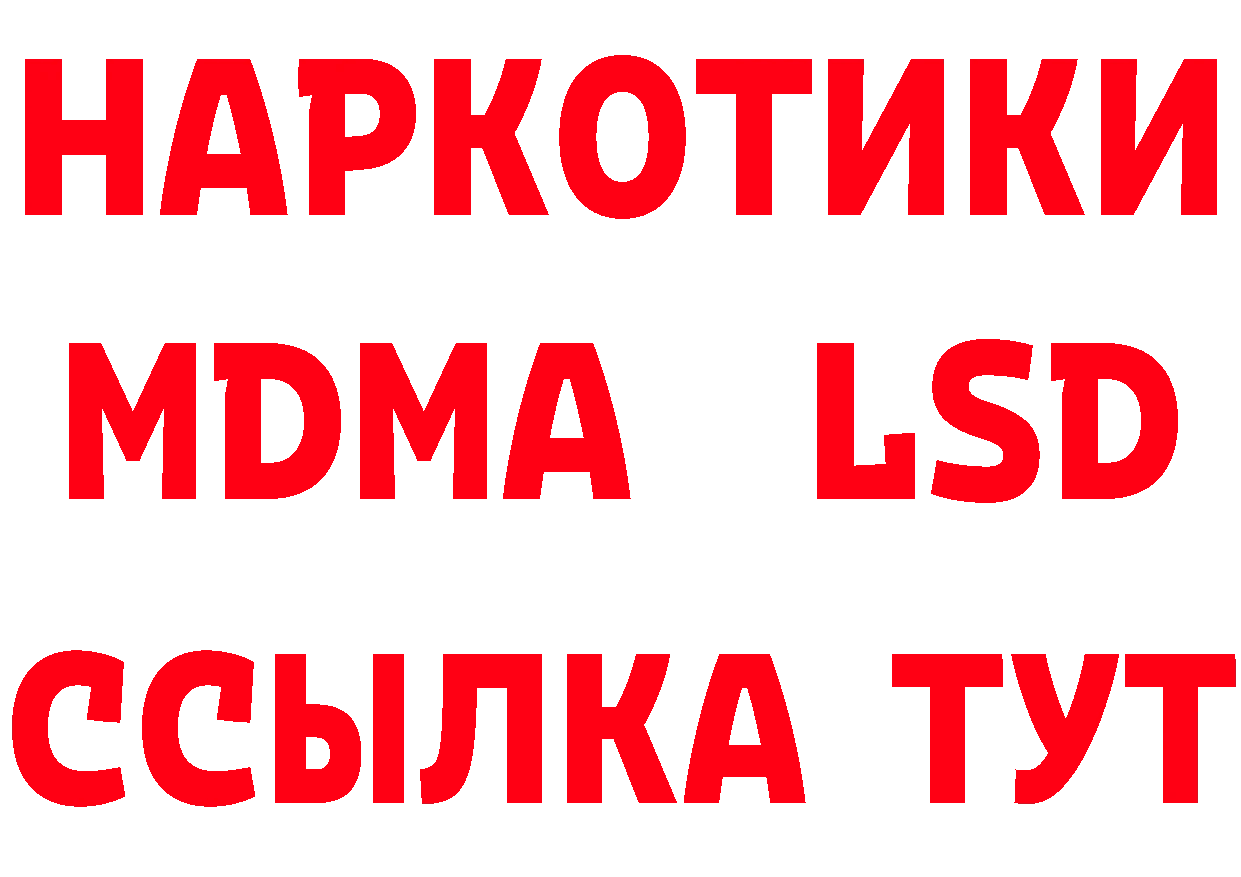 НАРКОТИКИ
MDMA LSD
ССЫЛКА ТУТ